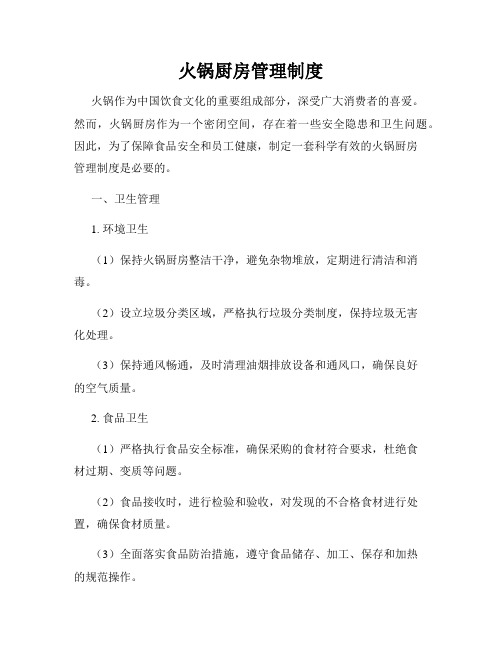 火锅厨房管理制度

火锅作为中国饮食文化的重要组成部分，深受广大消费者的喜爱。然而，火锅厨房作为一个密闭空间，存在着一些安全隐患和卫生问题。因此，为了保障食品安全和员工健康，制定一套科学有效的火锅厨房管理制度是必要的。

一、卫生管理

1. 环境卫生

（1）保持火锅厨房整洁干净，避免杂物堆放，定期进行清洁和消毒。

（2）设立垃圾分类区域，严格执行垃圾分类制度，保持垃圾无害化处理。

（3）保持通风畅通，及时清理油烟排放设备和通风口，确保良好的空气质量。

2. 食品卫生

（1）严格执行食品安全标准，确保采购的食材符合要求，杜绝食材过期、变质等问题。

（2）食品接收时，进行检验和验收，对发现的不合格食材进行处置，确保食材质量。

（3）全面落实食品防治措施，遵守食品储存、加工、保存和加热的规范操作。